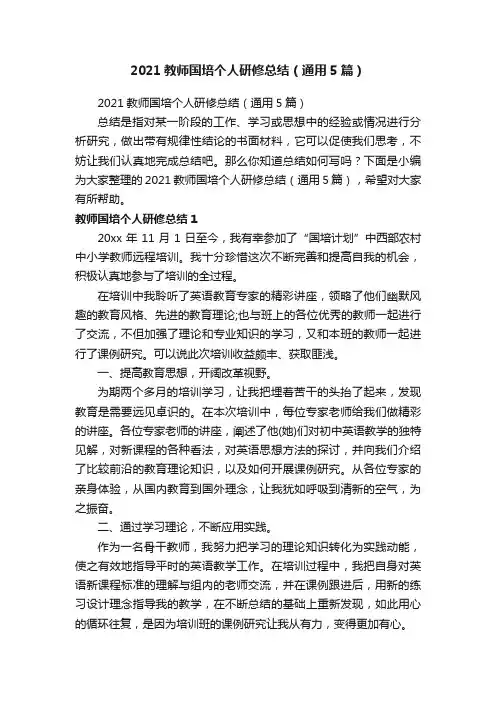 2021 教师国培个人研修总结（通用 5 篇）

2021 教师国培个人研修总结（通用 5 篇）

总结是指对某一阶段的工作、学习或思想中的经验或情况进行分析研究，做出带有规律性结论的书面材料，它可以促使我们思考，不妨让我们认真地完成总结吧。那么你知道总结如何写吗？下面是小编为大家整理的 2021 教师国培个人研修总结（通用 5 篇），希望对大家有所帮助。

教师国培个人研修总结 1

20xx 年 11 月 1 日至今，我有幸参加了“国培计划”中西部农村中小学教师远程培训。我十分珍惜这次不断完善和提高自我的机会，积极认真地参与了培训的全过程。

在培训中我聆听了英语教育专家的精彩讲座，领略了他们幽默风趣的教育风格、先进的教育理论;也与班上的各位优秀的教师一起进行了交流，不但加强了理论和专业知识的学习，又和本班的教师一起进行了课例研究。可以说此次培训收益颇丰、获取匪浅。

一、提高教育思想，开阔改革视野。

为期两个多月的培训学习，让我把埋着苦干的头抬了起来，发现教育是需要远见卓识的。在本次培训中，每位专家老师给我们做精彩的讲座。各位专家老师的讲座，阐述了他(她)们对初中英语教学的独特见解，对新课程的各种看法，对英语思想方法的探讨，并向我们介绍了比较前沿的教育理论知识，以及如何开展课例研究。从各位专家的亲身体验，从国内教育到国外理念，让我犹如呼吸到清新的空气，为之振奋。

二、通过学习理论，不断应用实践。

作为一名骨干教师，我努力把学习的理论知识转化为实践动能，使之有效地指导平时的英语教学工作。在培训过程中，我把自身对英语新课程标准的理解与组内的老师交流，并在课例跟进后，用新的练习设计理念指导我的教学，在不断总结的基础上重新发现，如此用心的循环往复，是因为培训班的课例研究让我从有力，变得更加有心。